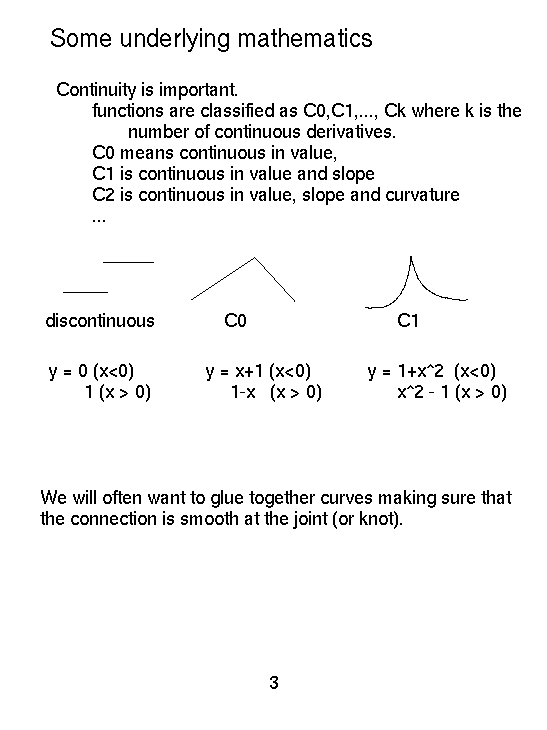 Some underlying mathematics

Continuity is important.
functions are classified as C0,C1,..., Ck where k is the number of continuous derivatives.
C0 means continuous in value,
C1 is continuous in value and slope
C2 is continuous in value, slope and curvature
...

discontinuous

C0

C1

y = 0 (x<0)
1 (x > 0)

y = x+1 (x<0)
1-x (x > 0)

y = 1+x^2 (x<0)
x^2 - 1 (x > 0)

We will often want to glue together curves making sure that the connection is smooth at the joint (or knot).

3